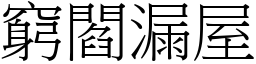 窮閻漏屋